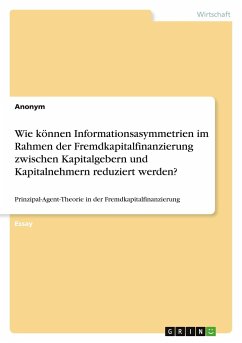 Wirtschaft

Anonym

Wie können Informationsasymmetrien im Rahmen der Fremdkapitalfinanzierung zwischen Kapitalgebern und Kapitalnehmern reduziert werden?

Prinzipal-Agent-Theorie in der Fremdkapitalfinanzierung

Essay

GRIN